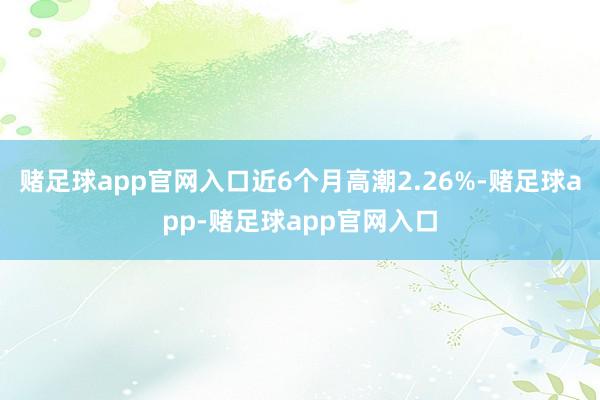 赌足球app官网入口近6个月高潮2.26%-赌足球app-赌足球app官网入口